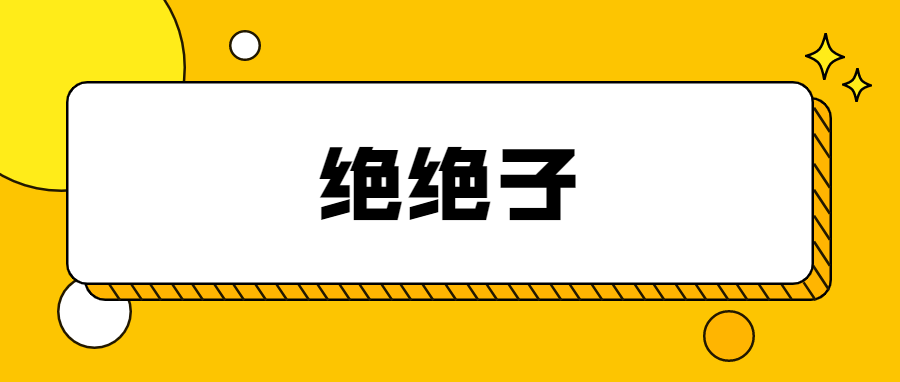 绝绝子